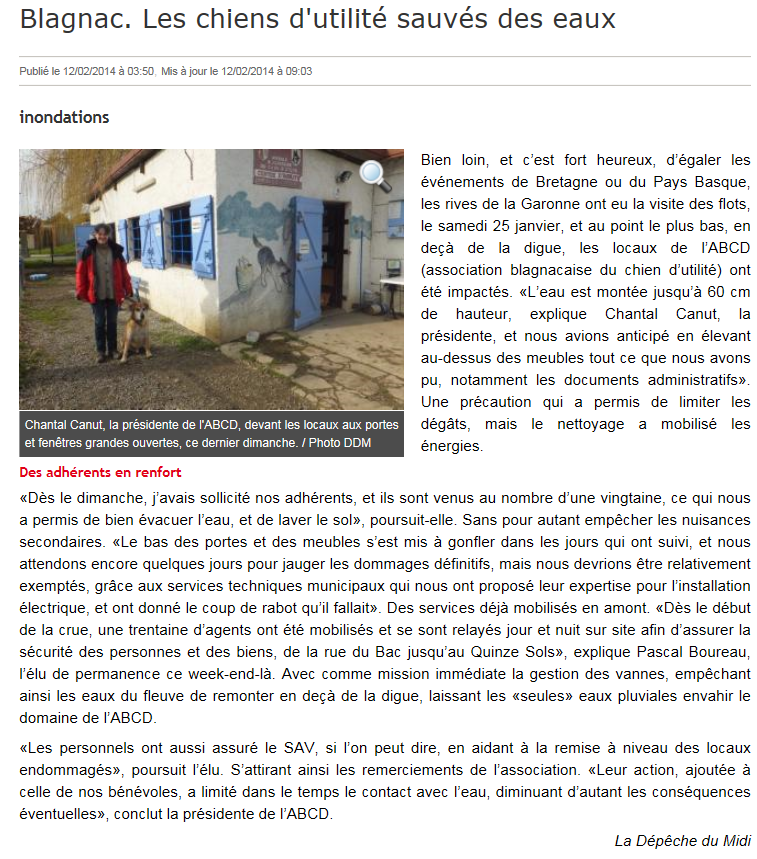 Blagnac. Les chiens d'utilité sauvés des eaux

Publié le 12/02/2014 à 03:50, Mis à jour le 12/02/2014 à 09:03

inondations

Chantal Canut, la présidente de l'ABCD, devant les locaux aux portes et fenêtres grandes ouvertes, ce dernier dimanche. / Photo DDM

Bien loin, et c'est fort heureux, d'égaler les événements de Bretagne ou du Pays Basque, les rives de la Garonne ont eu la visite des flots, le samedi 25 janvier, et au point le plus bas, en deçà de la digue, les locaux de l'ABCD (association blagnacaise du chien d'utilité) ont été impactés. «L'eau est montée jusqu'à 60 cm de hauteur, explique Chantal Canut, la présidente, et nous avions anticipé en élevant au-dessus des meubles tout ce que nous avons pu, notamment les documents administratifs». Une précaution qui a permis de limiter les dégâts, mais le nettoyage a mobilisé les énergies.

Des adhérents en renfort

«Dès le dimanche, j'avais sollicité nos adhérents, et ils sont venus au nombre d'une vingtaine, ce qui nous a permis de bien évacuer l'eau, et de laver le sol», poursuit-elle. Sans pour autant empêcher les nuisances secondaires. «Le bas des portes et des meubles s'est mis à gonfler dans les jours qui ont suivi, et nous attendons encore quelques jours pour jauger les dommages définitifs, mais nous devrions être relativement exemptés, grâce aux services techniques municipaux qui nous ont proposé leur expertise pour l'installation électrique, et ont donné le coup de rabot qu'il fallait». Des services déjà mobilisés en amont. «Dès le début de la crue, une trentaine d'agents ont été mobilisés et se sont relayés jour et nuit sur site afin d'assurer la sécurité des personnes et des biens, de la rue du Bac jusqu'au Quinze Sols», explique Pascal Boureau, l'élu de permanence ce week-end-là. Avec comme mission immédiate la gestion des vannes, empêchant ainsi les eaux du fleuve de remonter en deçà de la digue, laissant les «seules» eaux pluviales envahir le domaine de l'ABCD.

«Les personnels ont aussi assuré le SAV, si l'on peut dire, en aidant à la remise à niveau des locaux endommagés», poursuit l'élu. S'attirant ainsi les remerciements de l'association. «Leur action, ajoutée à celle de nos bénévoles, a limité dans le temps le contact avec l'eau, diminuant d'autant les conséquences éventuelles», conclut la présidente de l'ABCD.

La Dépêche du Midi